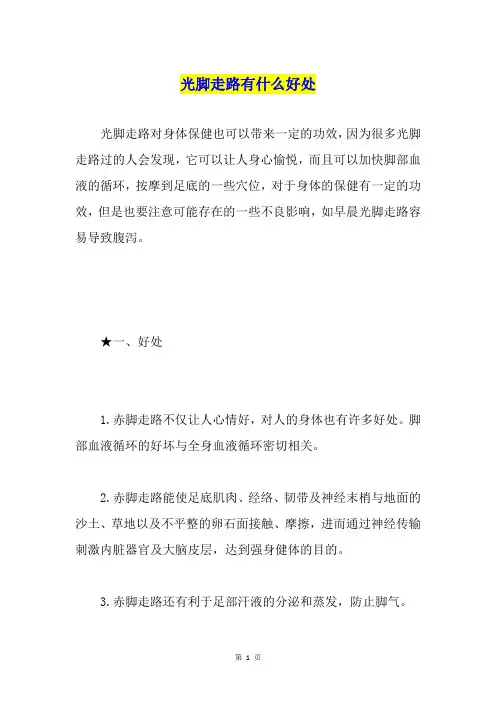 光脚走路有什么好处

光脚走路对身体保健也可以带来一定的功效，因为很多光脚走路过的人会发现，它可以让人身心愉悦，而且可以加快脚部血液的循环，按摩到足底的一些穴位，对于身体的保健有一定的功效，但是也要注意可能存在的一些不良影响，如早晨光脚走路容易导致腹泻。

★一、好处

1.赤脚走路不仅让人心情好，对人的身体也有许多好处。脚部血液循环的好坏与全身血液循环密切相关。

2.赤脚走路能使足底肌肉、经络、韧带及神经末梢与地面的沙土、草地以及不平整的卵石面接触、摩擦，进而通过神经传输刺激内脏器官及大脑皮层，达到强身健体的目的。

3.赤脚走路还有利于足部汗液的分泌和蒸发，防止脚气。

第 1 页